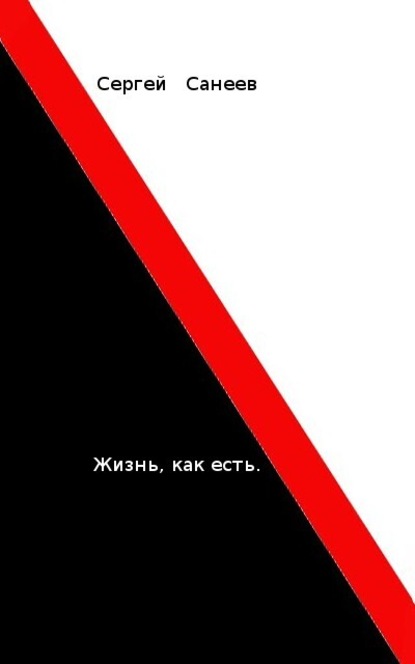 Сергей Санеев

Жизнь, как есть.